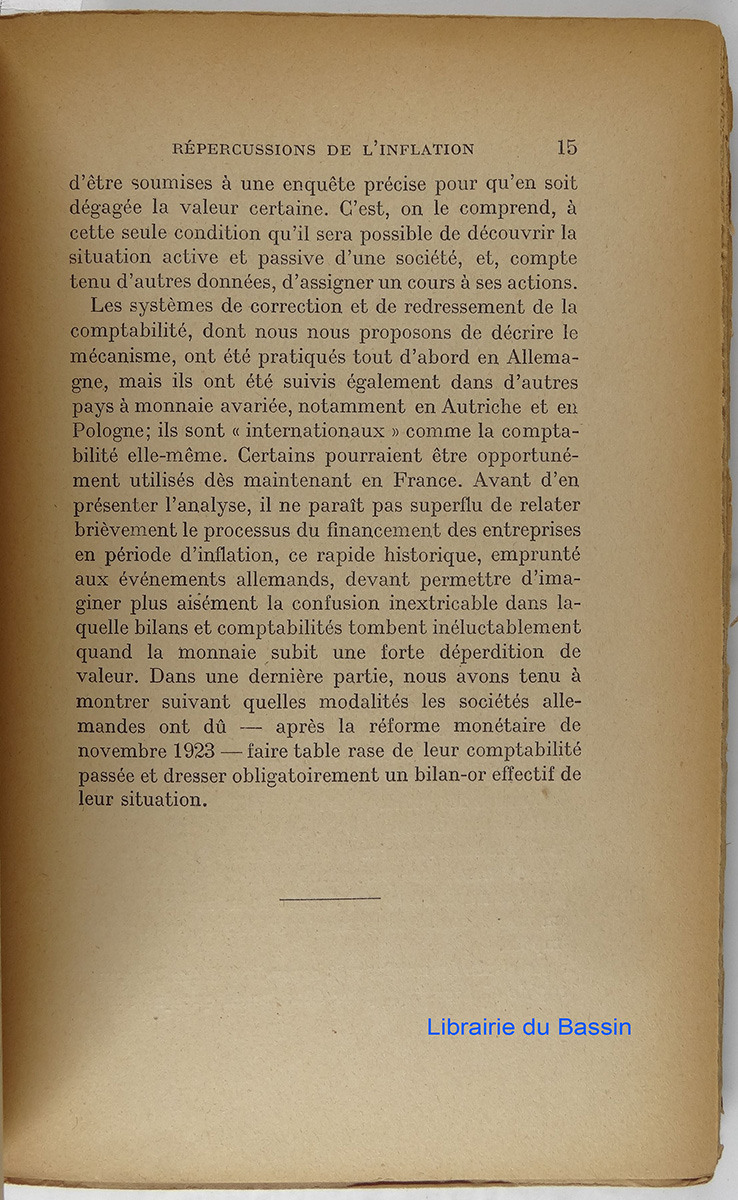 RÉPERCUSSIONS DE L'INFLATION 15

d'être soumises à une enquête précise pour qu'en soit dégagée la valeur certaine. C'est, on le comprend, à cette seule condition qu'il sera possible de découvrir la situation active et passive d'une société, et, compte tenu d'autres données, d'assigner un cours à ses actions.

Les systèmes de correction et de redressement de la comptabilité, dont nous nous proposons de décrire le mécanisme, ont été pratiqués tout d'abord en Allemagne, mais ils ont été suivis également dans d'autres pays à monnaie avariée, notamment en Autriche et en Pologne; ils sont « internationaux » comme la comptabilité elle-même. Certains pourraient être opportunément utilisés dès maintenant en France. Avant d'en présenter l'analyse, il ne paraît pas superflu de relater brièvement le processus du financement des entreprises en période d'inflation, ce rapide historique, emprunté aux événements allemands, devant permettre d'imaginer plus aisément la confusion inextricable dans laquelle bilans et comptabilités tombent inéluctablement quand la monnaie subit une forte déperdition de valeur. Dans une dernière partie, nous avons tenu à montrer suivant quelles modalités les sociétés allemandes ont dû — après la réforme monétaire de novembre 1923 — faire table rase de leur comptabilité passée et dresser obligatoirement un bilan-or effectif de leur situation.

Librairie du Bassin